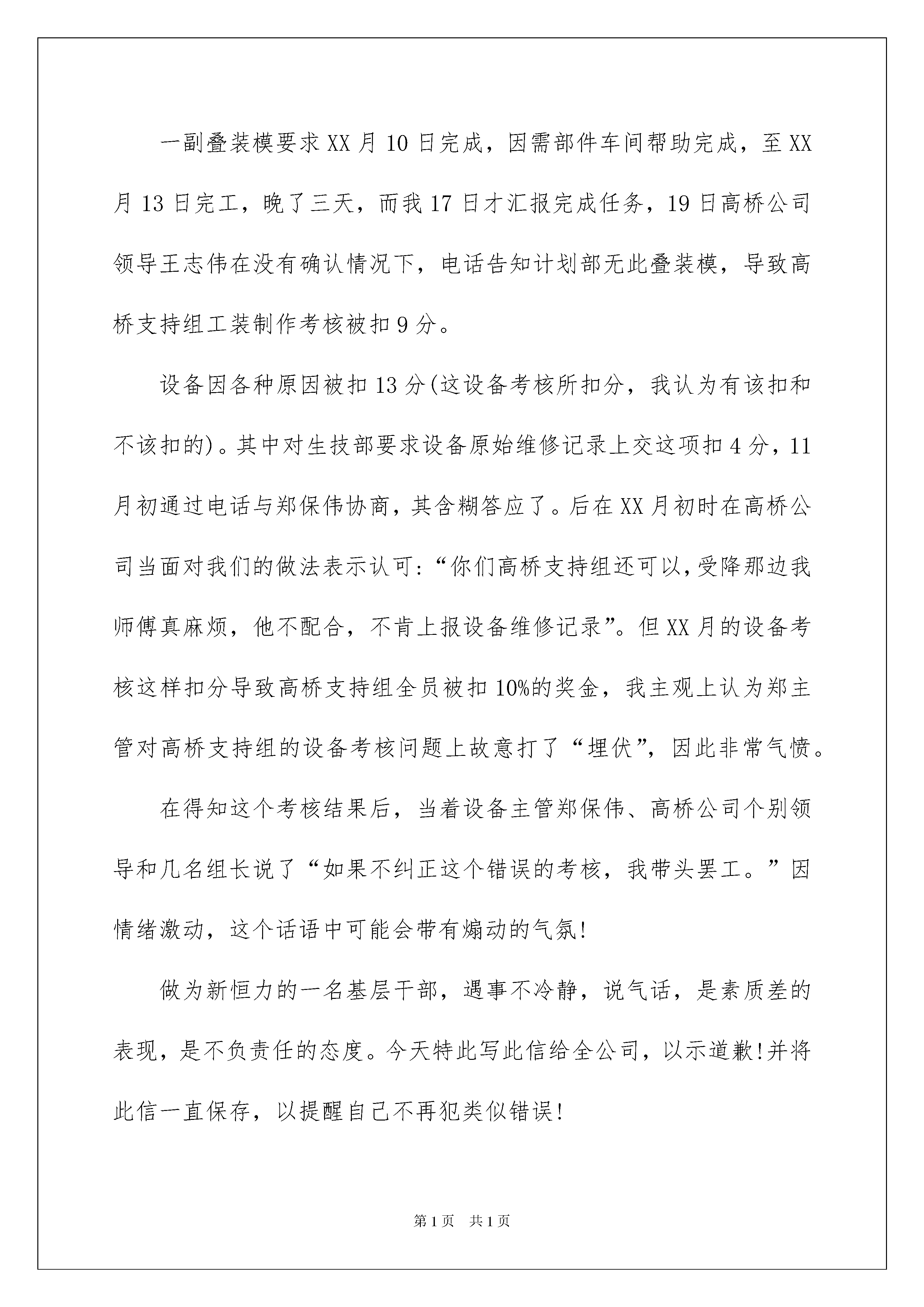 一副叠装模要求XX月10日完成，因需部件车间帮助完成，至XX月13日完工，晚了三天，而我17日才汇报完成任务，19日高桥公司领导王志伟在没有确认情况下，电话告知计划部无此叠装模，导致高桥支持组工装制作考核被扣9分。

设备因各种原因被扣13分(这设备考核所扣分，我认为有该扣和不该扣的)。其中对生技部要求设备原始维修记录上交这项扣4分，11月初通过电话与郑保伟协商，其含糊答应了。后在XX月初时在高桥公司当面对我们的做法表示认可:“你们高桥支持组还可以,受降那边我师傅真麻烦，他不配合，不肯上报设备维修记录”。但XX月的设备考核这样扣分导致高桥支持组全员被扣10%的奖金，我主观上认为郑主管对高桥支持组的设备考核问题上故意打了“埋伏”，因此非常气愤。

在得知这个考核结果后，当着设备主管郑保伟、高桥公司个别领导和几名组长说了“如果不纠正这个错误的考核，我带头罢工。”因情绪激动，这个话语中可能会带有煽动的气氛!

做为新恒力的一名基层干部，遇事不冷静，说气话，是素质差的表现，是不负责任的态度。今天特此写此信给全公司，以示道歉!并将此信一直保存，以提醒自己不再犯类似错误!

第1页 共1页